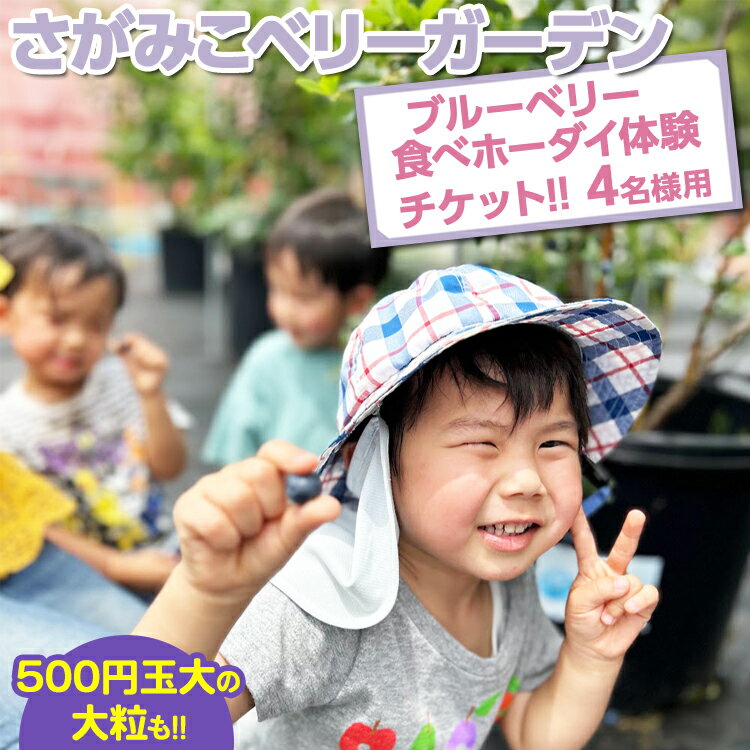 さがみこベリーガーデン

ブルーベリー
食べホーダイ体験
チケット!! 4名様用

500円玉大の
大粒も!!